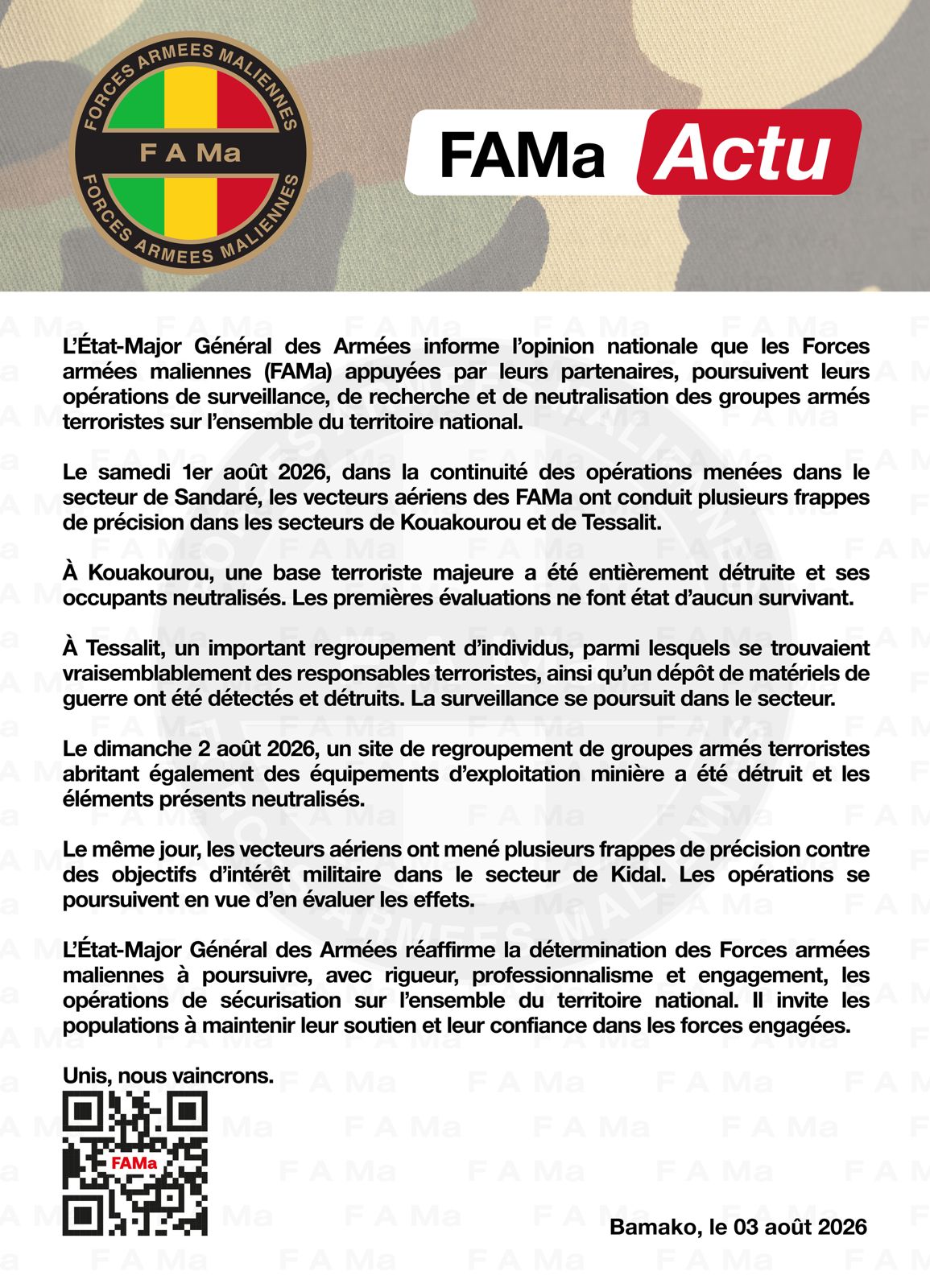 FORCES ARMEES MALIENNES
F A Ma
FORCES ARMEES MALIENNES

FAMa Actu

L'État-Major Général des Armées informe l'opinion nationale que les Forces armées maliennes (FAMa) appuyées par leurs partenaires, poursuivent leurs opérations de surveillance, de recherche et de neutralisation des groupes armés terroristes sur l'ensemble du territoire national.

Le samedi 1er août 2026, dans la continuité des opérations menées dans le secteur de Sandaré, les vecteurs aériens des FAMa ont conduit plusieurs frappes de précision dans les secteurs de Kouakourou et de Tessalit.

À Kouakourou, une base terroriste majeure a été entièrement détruite et ses occupants neutralisés. Les premières évaluations ne font état d'aucun survivant.

À Tessalit, un important regroupement d'individus, parmi lesquels se trouvaient vraisemblablement des responsables terroristes, ainsi qu'un dépôt de matériels de guerre ont été détectés et détruits. La surveillance se poursuit dans le secteur.

Le dimanche 2 août 2026, un site de regroupement de groupes armés terroristes abritant également des équipements d'exploitation minière a été détruit et les éléments présents neutralisés.

Le même jour, les vecteurs aériens ont mené plusieurs frappes de précision contre des objectifs d'intérêt militaire dans le secteur de Kidal. Les opérations se poursuivent en vue d'en évaluer les effets.

L'État-Major Général des Armées réaffirme la détermination des Forces armées maliennes à poursuivre, avec rigueur, professionnalisme et engagement, les opérations de sécurisation sur l'ensemble du territoire national. Il invite les populations à maintenir leur soutien et leur confiance dans les forces engagées.

Unis, nous vaincrons.

FAMa

Bamako, le 03 août 2026